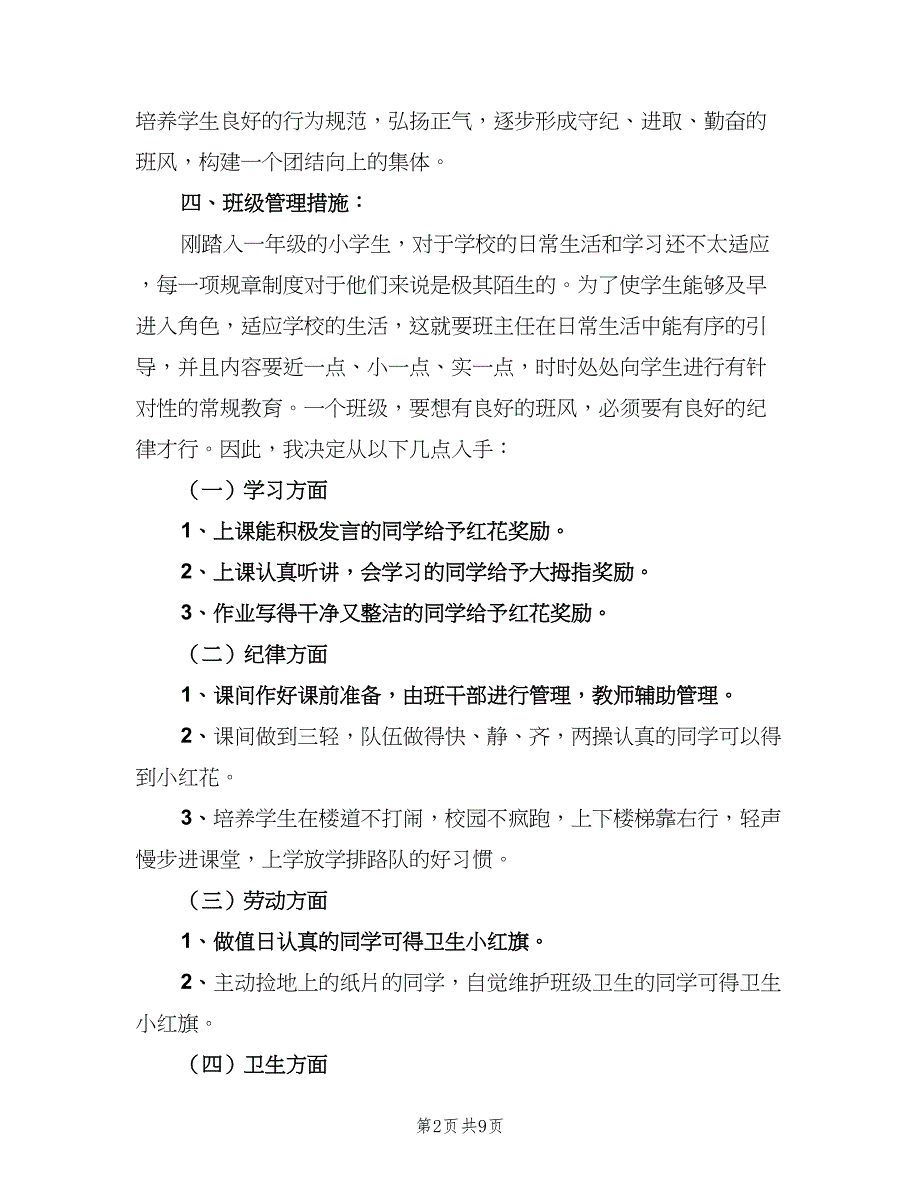 培养学生良好的行为规范，弘扬正气，逐步形成守纪、进取、勤奋的班风，构建一个团结向上的集体。

四、班级管理措施：

刚踏入一年级的小学生，对于学校的日常生活和学习还不太适应，每一项规章制度对于他们来说是极其陌生的。为了使学生能够及早进入角色，适应学校的生活，这就要班主任在日常生活中能有序的引导，并且内容要近一点、小一点、实一点，时时处处向学生进行有针对性的常规教育。一个班级，要想有良好的班风，必须要有良好的纪律才行。因此，我决定从以下几点入手：

（一）学习方面

1、上课能积极发言的同学给予红花奖励。

2、上课认真听讲，会学习的同学给予大拇指奖励。

3、作业写得干净又整洁的同学给予红花奖励。

（二）纪律方面

1、课间作好课前准备，由班干部进行管理，教师辅助管理。

2、课间做到三轻，队伍做得快、静、齐，两操认真的同学可以得到小红花。

3、培养学生在楼道不打闹，校园不疯跑，上下楼梯靠右行，轻声慢步进课堂，上学放学排路队的好习惯。

（三）劳动方面

1、做值日认真的同学可得卫生小红旗。

2、主动捡地上的纸片的同学，自觉维护班级卫生的同学可得卫生小红旗。

（四）卫生方面

第2页 共9页